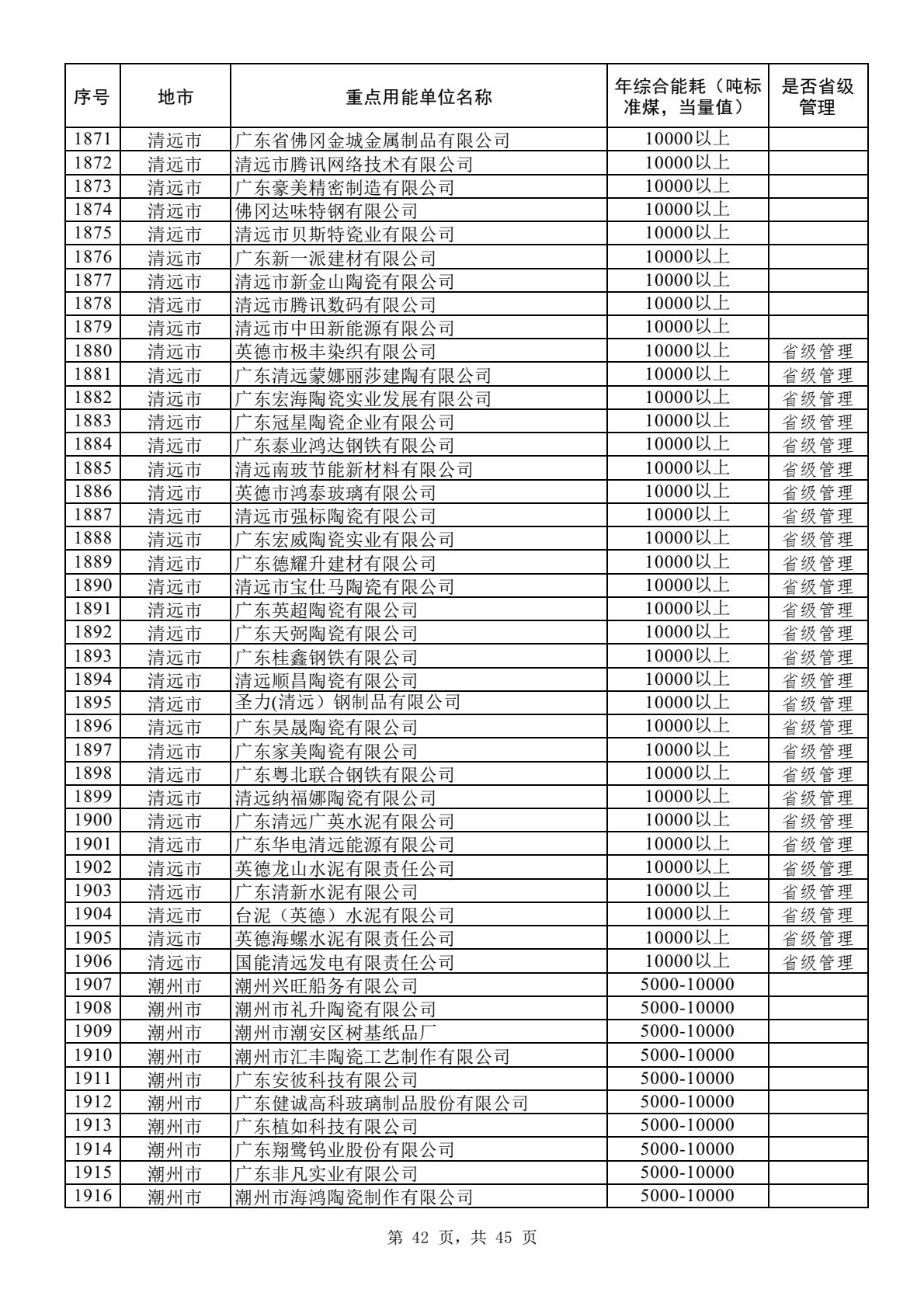 | 序号 | 地市 | 重点用能单位名称 | 年综合能耗（吨标准煤，当量值） | 是否省级管理 |
|---|---|---|---|---|
| 1871 | 清远市 | 广东省佛冈金城金属制品有限公司 | 10000以上 | |
| 1872 | 清远市 | 清远市腾讯网络技术有限公司 | 10000以上 | |
| 1873 | 清远市 | 广东豪美精密制造有限公司 | 10000以上 | |
| 1874 | 清远市 | 佛冈达味特钢有限公司 | 10000以上 | |
| 1875 | 清远市 | 清远市贝斯特瓷业有限公司 | 10000以上 | |
| 1876 | 清远市 | 广东新一派建材有限公司 | 10000以上 | |
| 1877 | 清远市 | 清远市新金山陶瓷有限公司 | 10000以上 | |
| 1878 | 清远市 | 清远市腾讯数码有限公司 | 10000以上 | |
| 1879 | 清远市 | 清远市中田新能源有限公司 | 10000以上 | |
| 1880 | 清远市 | 英德市极丰染织有限公司 | 10000以上 | 省级管理 |
| 1881 | 清远市 | 广东清远蒙娜丽莎建陶有限公司 | 10000以上 | 省级管理 |
| 1882 | 清远市 | 广东宏海陶瓷实业发展有限公司 | 10000以上 | 省级管理 |
| 1883 | 清远市 | 广东冠星陶瓷企业有限公司 | 10000以上 | 省级管理 |
| 1884 | 清远市 | 广东泰业鸿达钢铁有限公司 | 10000以上 | 省级管理 |
| 1885 | 清远市 | 清远南玻节能新材料有限公司 | 10000以上 | 省级管理 |
| 1886 | 清远市 | 英德市鸿泰玻璃有限公司 | 10000以上 | 省级管理 |
| 1887 | 清远市 | 清远市强标陶瓷有限公司 | 10000以上 | 省级管理 |
| 1888 | 清远市 | 广东宏威陶瓷实业有限公司 | 10000以上 | 省级管理 |
| 1889 | 清远市 | 广东德耀升建材有限公司 | 10000以上 | 省级管理 |
| 1890 | 清远市 | 清远市宝仕马陶瓷有限公司 | 10000以上 | 省级管理 |
| 1891 | 清远市 | 广东英超陶瓷有限公司 | 10000以上 | 省级管理 |
| 1892 | 清远市 | 广东天弼陶瓷有限公司 | 10000以上 | 省级管理 |
| 1893 | 清远市 | 广东桂鑫钢铁有限公司 | 10000以上 | 省级管理 |
| 1894 | 清远市 | 清远顺昌陶瓷有限公司 | 10000以上 | 省级管理 |
| 1895 | 清远市 | 圣力(清远）钢制品有限公司 | 10000以上 | 省级管理 |
| 1896 | 清远市 | 广东昊晟陶瓷有限公司 | 10000以上 | 省级管理 |
| 1897 | 清远市 | 广东家美陶瓷有限公司 | 10000以上 | 省级管理 |
| 1898 | 清远市 | 广东粤北联合钢铁有限公司 | 10000以上 | 省级管理 |
| 1899 | 清远市 | 清远纳福娜陶瓷有限公司 | 10000以上 | 省级管理 |
| 1900 | 清远市 | 广东清远广英水泥有限公司 | 10000以上 | 省级管理 |
| 1901 | 清远市 | 广东华电清远能源有限公司 | 10000以上 | 省级管理 |
| 1902 | 清远市 | 英德龙山水泥有限责任公司 | 10000以上 | 省级管理 |
| 1903 | 清远市 | 广东清新水泥有限公司 | 10000以上 | 省级管理 |
| 1904 | 清远市 | 台泥（英德）水泥有限公司 | 10000以上 | 省级管理 |
| 1905 | 清远市 | 英德海螺水泥有限责任公司 | 10000以上 | 省级管理 |
| 1906 | 清远市 | 国能清远发电有限责任公司 | 10000以上 | 省级管理 |
| 1907 | 潮州市 | 潮州兴旺船务有限公司 | 5000-10000 | |
| 1908 | 潮州市 | 潮州市礼升陶瓷有限公司 | 5000-10000 | |
| 1909 | 潮州市 | 潮州市潮安区树基纸品厂 | 5000-10000 | |
| 1910 | 潮州市 | 潮州市汇丰陶瓷工艺制作有限公司 | 5000-10000 | |
| 1911 | 潮州市 | 广东安彼科技有限公司 | 5000-10000 | |
| 1912 | 潮州市 | 广东健诚高科玻璃制品股份有限公司 | 5000-10000 | |
| 1913 | 潮州市 | 广东植如科技有限公司 | 5000-10000 | |
| 1914 | 潮州市 | 广东翔鹭钨业股份有限公司 | 5000-10000 | |
| 1915 | 潮州市 | 广东非凡实业有限公司 | 5000-10000 | |
| 1916 | 潮州市 | 潮州市海鸿陶瓷制作有限公司 | 5000-10000 | |

第 42 页，共 45 页